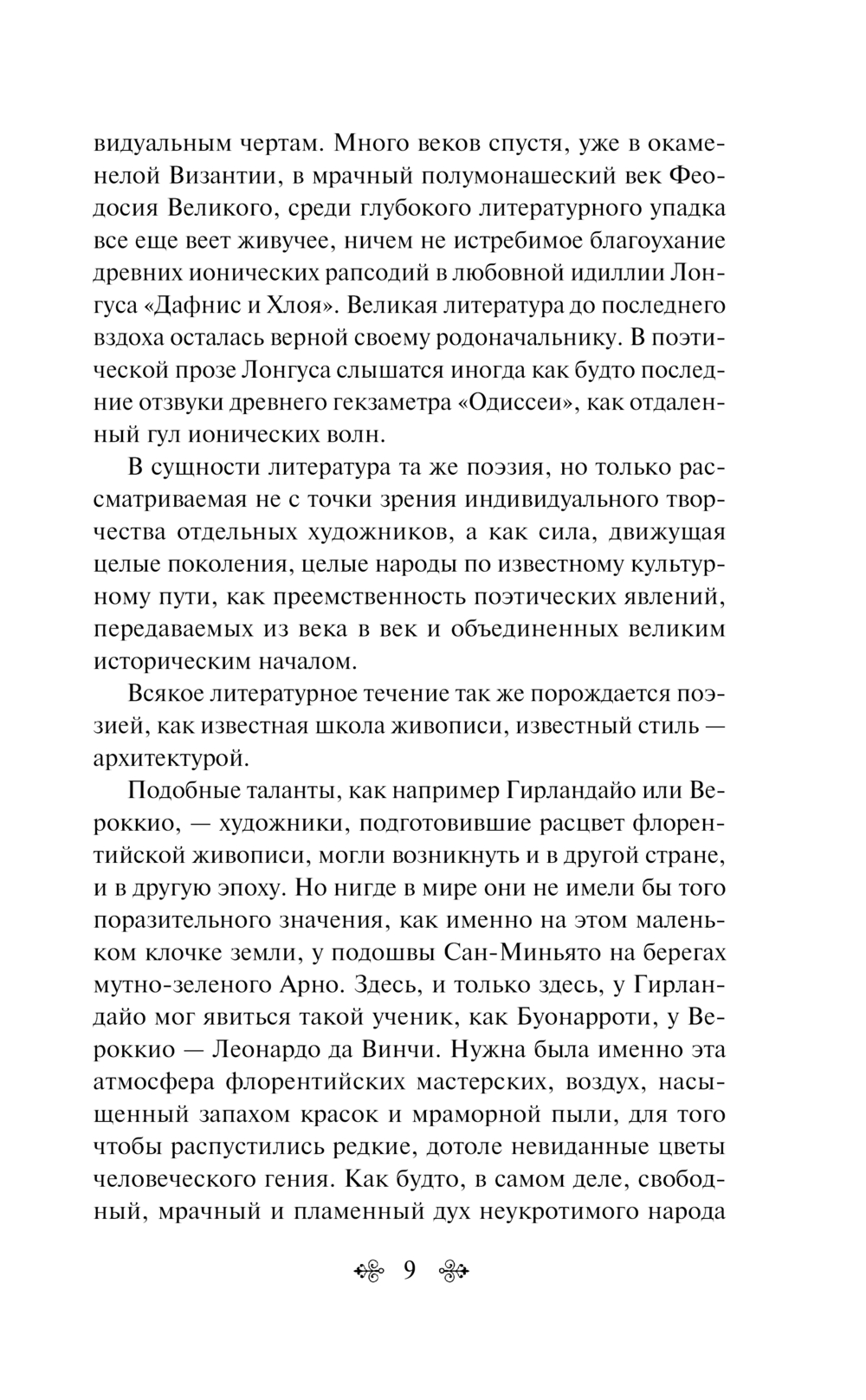 видуальным чертам. Много веков спустя, уже в окаменелой Византии, в мрачный полумонашеский век Феодосия Великого, среди глубокого литературного упадка все еще веет живучее, ничем не истребимое благоухание древних ионических рапсодий в любовной идиллии Лонгуса «Дафнис и Хлоя». Великая литература до последнего вздоха осталась верной своему родоначальнику. В поэтической прозе Лонгуса слышатся иногда как будто последние отзвуки древнего гекзаметра «Одиссеи», как отдаленный гул ионических волн.

В сущности литература та же поэзия, но только рассматриваемая не с точки зрения индивидуального творчества отдельных художников, а как сила, движущая целые поколения, целые народы по известному культурному пути, как преемственность поэтических явлений, передаваемых из века в век и объединенных великим историческим началом.

Всякое литературное течение так же порождается поэзией, как известная школа живописи, известный стиль — архитектурой.

Подобные таланты, как например Гирландайо или Вероккио, — художники, подготовившие расцвет флорентийской живописи, могли возникнуть и в другой стране, и в другую эпоху. Но нигде в мире они не имели бы того поразительного значения, как именно на этом маленьком клочке земли, у подошвы Сан-Миньято на берегах мутно-зеленого Арно. Здесь, и только здесь, у Гирландайо мог явиться такой ученик, как Буонарроти, у Вероккио — Леонардо да Винчи. Нужна была именно эта атмосфера флорентийских мастерских, воздух, насыщенный запахом красок и мраморной пыли, для того чтобы распустились редкие, дотоле невиданные цветы человеческого гения. Как будто, в самом деле, свободный, мрачный и пламенный дух неукротимого народа

9